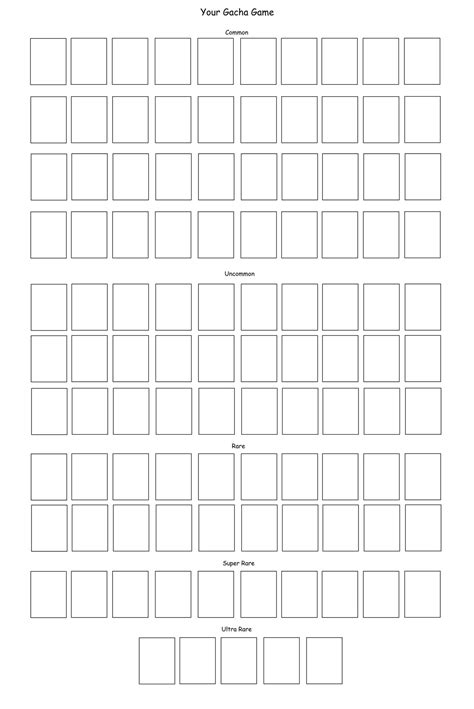 Your Gacha Game

Common

Uncommon

Rare

Super Rare

Ultra Rare